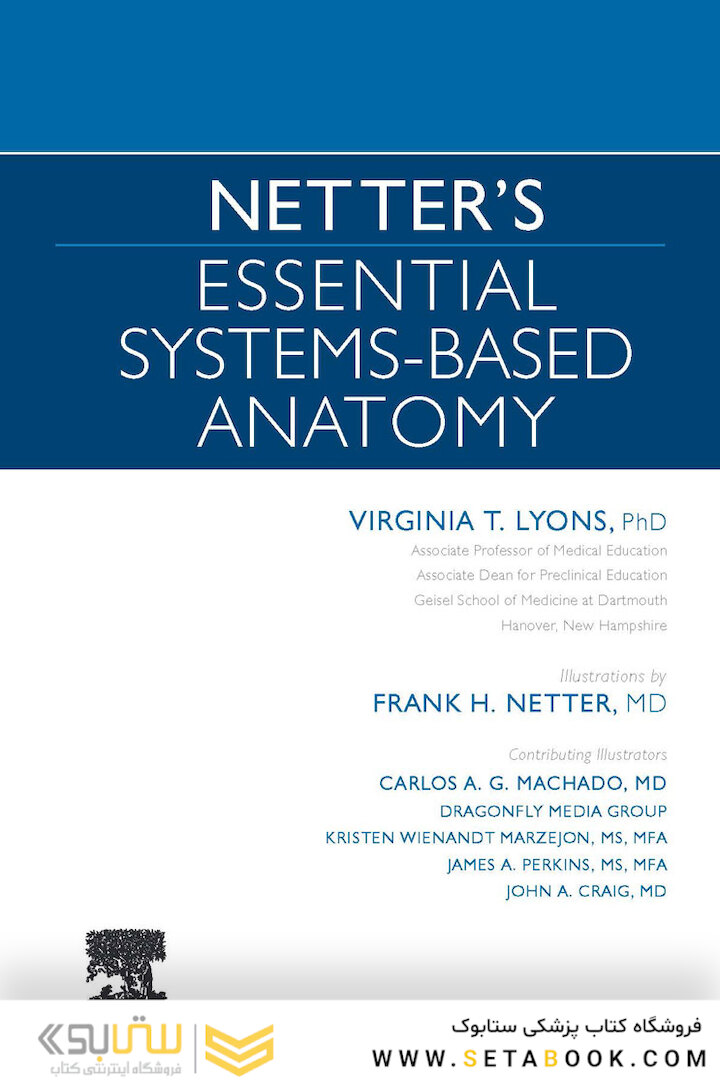 NETTER'S
ESSENTIAL SYSTEMS-BASED ANATOMY

VIRGINIA T. LYONS, PhD
Associate Professor of Medical Education
Associate Dean for Preclinical Education
Geisel School of Medicine at Dartmouth
Hanover, New Hampshire

Illustrations by
FRANK H. NETTER, MD

Contributing Illustrators
CARLOS A. G. MACHADO, MD
DRAGONFLY MEDIA GROUP
KRISTEN WIENANDT MARZEJON, MS, MFA
JAMES A. PERKINS, MS, MFA
JOHN A. CRAIG, MD

ستابوک
فروشگاه اینترنتی کتاب
فروشگاه کتاب پزشکی ستابوک
WWW.SETABOOK.COM